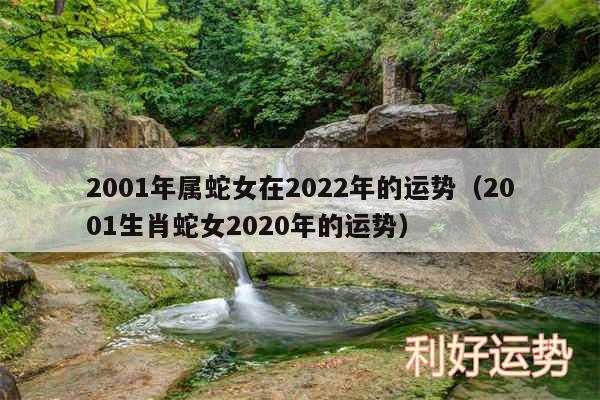 2001年属蛇女在2022年的运势（2001生肖蛇女2020年的运势）

利好运势